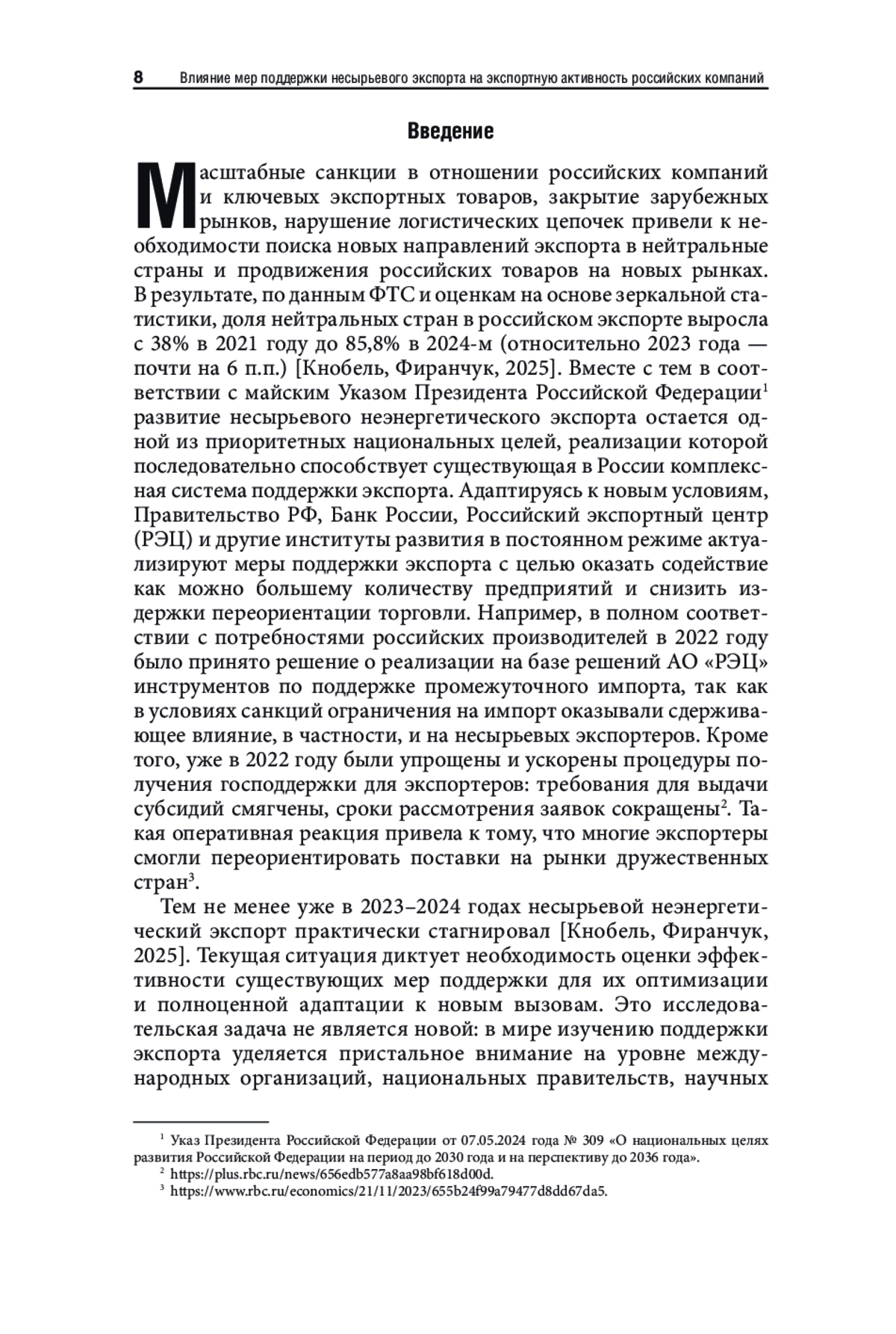 8 Влияние мер поддержки несырьевого экспорта на экспортную активность российских компаний

Введение

Масштабные санкции в отношении российских компаний и ключевых экспортных товаров, закрытие зарубежных рынков, нарушение логистических цепочек привели к необходимости поиска новых направлений экспорта в нейтральные страны и продвижения российских товаров на новых рынках. В результате, по данным ФТС и оценкам на основе зеркальной статистики, доля нейтральных стран в российском экспорте выросла с 38% в 2021 году до 85,8% в 2024-м (относительно 2023 года — почти на 6 п.п.) [Кнобель, Фиранчук, 2025]. Вместе с тем в соответствии с майским Указом Президента Российской Федерации$^1$ развитие несырьевого неэнергетического экспорта остается одной из приоритетных национальных целей, реализации которой последовательно способствует существующая в России комплексная система поддержки экспорта. Адаптируясь к новым условиям, Правительство РФ, Банк России, Российский экспортный центр (РЭЦ) и другие институты развития в постоянном режиме актуализируют меры поддержки экспорта с целью оказать содействие как можно большему количеству предприятий и снизить издержки переориентации торговли. Например, в полном соответствии с потребностями российских производителей в 2022 году было принято решение о реализации на базе решений АО «РЭЦ» инструментов по поддержке промежуточного импорта, так как в условиях санкций ограничения на импорт оказывали сдерживающее влияние, в частности, и на несырьевых экспортеров. Кроме того, уже в 2022 году были упрощены и ускорены процедуры получения господдержки для экспортеров: требования для выдачи субсидий смягчены, сроки рассмотрения заявок сокращены$^2$. Такая оперативная реакция привела к тому, что многие экспортеры смогли переориентировать поставки на рынки дружественных стран$^3$.

Тем не менее уже в 2023–2024 годах несырьевой неэнергетический экспорт практически стагнировал [Кнобель, Фиранчук, 2025]. Текущая ситуация диктует необходимость оценки эффективности существующих мер поддержки для их оптимизации и полноценной адаптации к новым вызовам. Это исследовательская задача не является новой: в мире изучению поддержки экспорта уделяется пристальное внимание на уровне международных организаций, национальных правительств, научных

$^1$ Указ Президента Российской Федерации от 07.05.2024 года № 309 «О национальных целях развития Российской Федерации на период до 2030 года и на перспективу до 2036 года».
$^2$ https://plus.rbc.ru/news/656edb577a8aa98bf618d00d.
$^3$ https://www.rbc.ru/economics/21/11/2023/655b24f99a79477d8dd67da5.